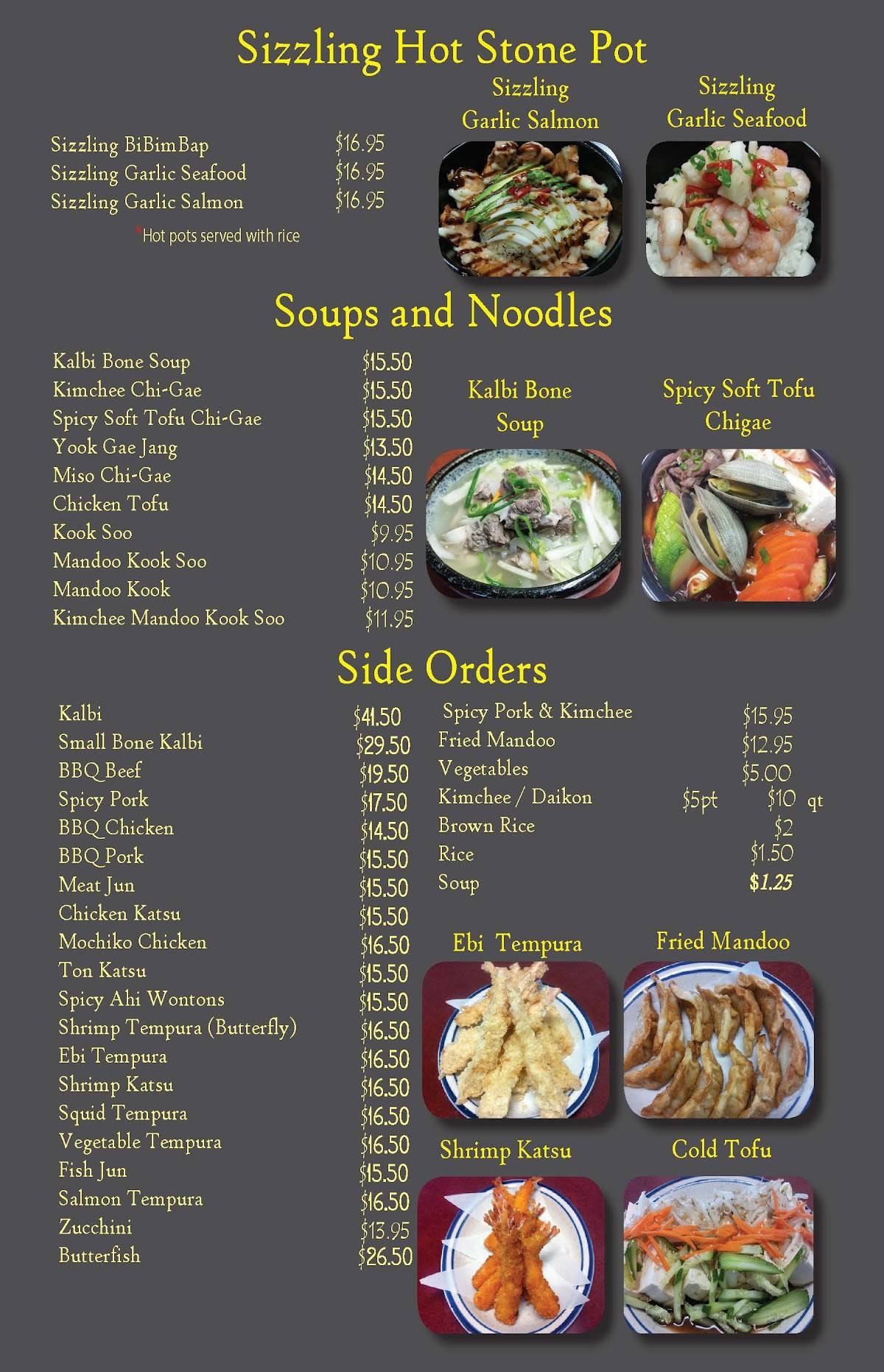 Sizzling Hot Stone Pot

Sizzling BiBimBap $16.95
Sizzling Garlic Seafood $16.95
Sizzling Garlic Salmon $16.95

*Hot pots served with rice

Sizzling Garlic Salmon

Sizzling Garlic Seafood

Soups and Noodles

Kalbi Bone Soup $15.50
Kimchee Chi-Gae $15.50
Spicy Soft Tofu Chi-Gae $15.50
Yook Gae Jang $13.50
Miso Chi-Gae $14.50
Chicken Tofu $14.50
Kook Soo $9.95
Mandoo Kook Soo $10.95
Mandoo Kook $10.95
Kimchee Mandoo Kook Soo $11.95

Kalbi Bone Soup

Spicy Soft Tofu Chigae

Side Orders

Kalbi $41.50
Small Bone Kalbi $29.50
BBQ Beef $19.50
Spicy Pork $17.50
BBQ Chicken $14.50
BBQ Pork $15.50
Meat Jun $15.50
Chicken Katsu $15.50
Mochiko Chicken $16.50
Ton Katsu $15.50
Spicy Ahi Wontons $15.50
Shrimp Tempura (Butterfly) $16.50
Ebi Tempura $16.50
Shrimp Katsu $16.50
Squid Tempura $16.50
Vegetable Tempura $16.50
Fish Jun $15.50
Salmon Tempura $16.50
Zucchini $13.95
Butterfish $26.50

Spicy Pork & Kimchee $15.95
Fried Mandoo $12.95
Vegetables $5.00
Kimchee / Daikon $5pt $10 qt
Brown Rice $2
Rice $1.50
Soup $1.25

Ebi Tempura

Fried Mandoo

Shrimp Katsu

Cold Tofu